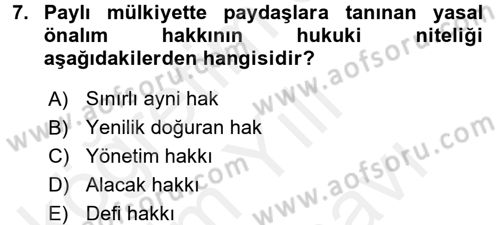 7. Paylı mülkiyette paydaşlara tanınan yasal önalım hakkının hukuki niteliği aşağıdakilerden hangisidir?

A) Sınırlı ayni hak
B) Yenilik doğuran hak
C) Yönetim hakkı
D) Alacak hakkı
E) Defi hakkı

www.aofsoru.com
www.aofsoru.com
www.aofsoru.com
www.aofsoru.com